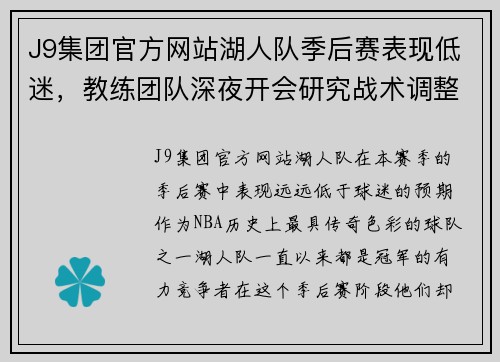 J9集团官方网站湖人队季后赛表现低迷，教练团队深夜开会研究战术调整

J9集团官方网站湖人队在本赛季的季后赛中表现远远低于球迷的预期作为NBA历史上最具传奇色彩的球队之一湖人队一直以来都是冠军的有力竞争者在这个季后赛阶段他们却